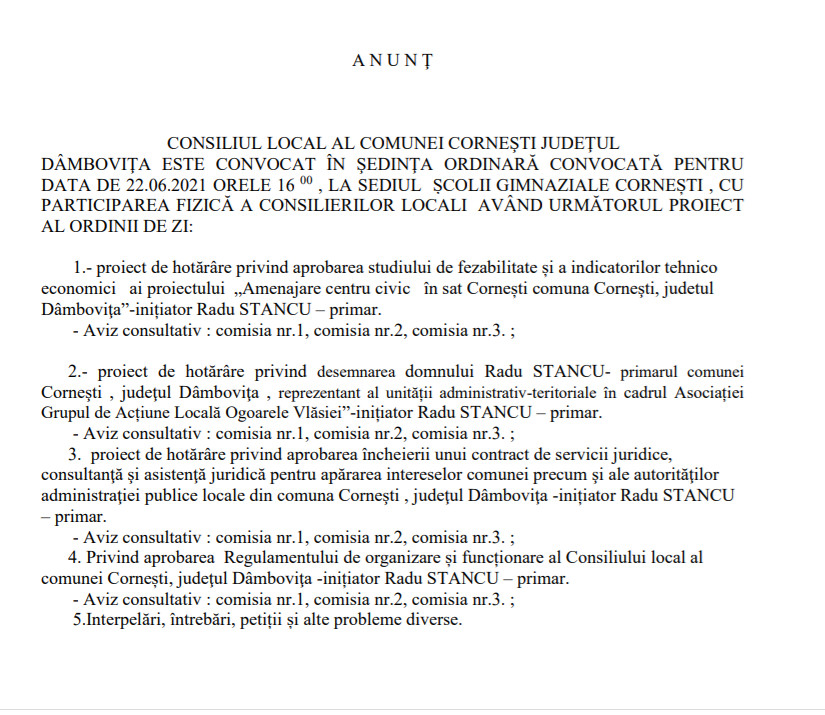 A N U N Ț

CONSILIUL LOCAL AL COMUNEI CORNEȘTI JUDEȚUL DÂMBOVIȚA ESTE CONVOCAT ÎN ȘEDINȚA ORDINARĂ CONVOCATĂ PENTRU DATA DE 22.06.2021 ORELE 16 $^{00}$ , LA SEDIUL ȘCOLII GIMNAZIALE CORNEȘTI , CU PARTICIPAREA FIZICĂ A CONSILIERILOR LOCALI AVÂND URMĂTORUL PROIECT AL ORDINII DE ZI:

1.- proiect de hotărâre privind aprobarea studiului de fezabilitate și a indicatorilor tehnico economici ai proiectului „Amenajare centru civic în sat Cornești comuna Cornești, judetul Dâmbovița”-inițiator Radu STANCU – primar.
- Aviz consultativ : comisia nr.1, comisia nr.2, comisia nr.3. ;

2.- proiect de hotărâre privind desemnarea domnului Radu STANCU- primarul comunei Cornești , județul Dâmbovița , reprezentant al unității administrativ-teritoriale în cadrul Asociației Grupul de Acțiune Locală Ogoarele Vlăsiei”-inițiator Radu STANCU – primar.
- Aviz consultativ : comisia nr.1, comisia nr.2, comisia nr.3. ;
3. proiect de hotărâre privind aprobarea încheierii unui contract de servicii juridice, consultanță și asistență juridică pentru apărarea intereselor comunei precum și ale autorităților administrației publice locale din comuna Cornești , județul Dâmbovița -inițiator Radu STANCU – primar.
- Aviz consultativ : comisia nr.1, comisia nr.2, comisia nr.3. ;
4. Privind aprobarea Regulamentului de organizare și funcționare al Consiliului local al comunei Cornești, județul Dâmbovița -inițiator Radu STANCU – primar.
- Aviz consultativ : comisia nr.1, comisia nr.2, comisia nr.3. ;
5.Interpelări, întrebări, petiții și alte probleme diverse.